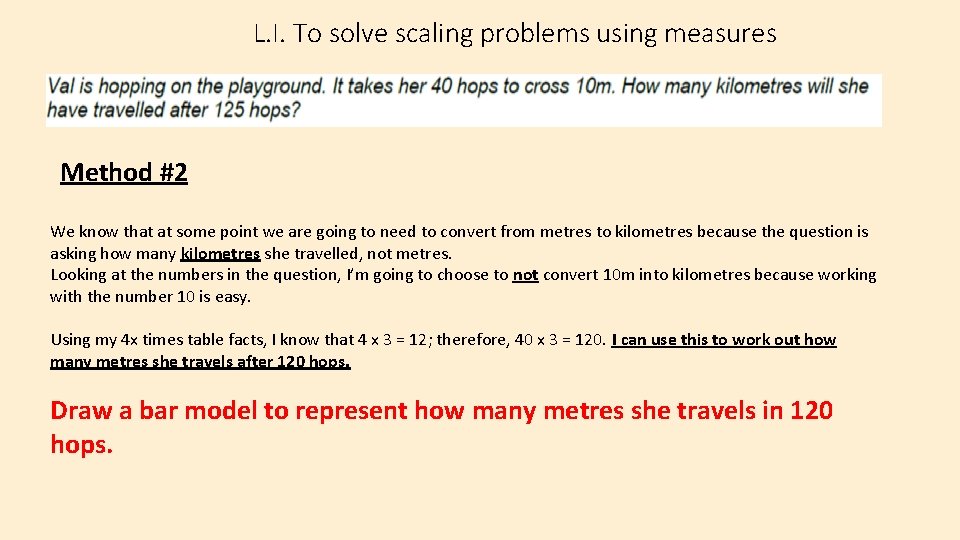 L.I. To solve scaling problems using measures

Val is hopping on the playground. It takes her 40 hops to cross 10m. How many kilometres will she have travelled after 125 hops?

Method #2

We know that at some point we are going to need to convert from metres to kilometres because the question is asking how many kilometres she travelled, not metres.
Looking at the numbers in the question, I'm going to choose to not convert 10m into kilometres because working with the number 10 is easy.

Using my 4x times table facts, I know that 4 x 3 = 12; therefore, 40 x 3 = 120. I can use this to work out how many metres she travels after 120 hops.

Draw a bar model to represent how many metres she travels in 120 hops.